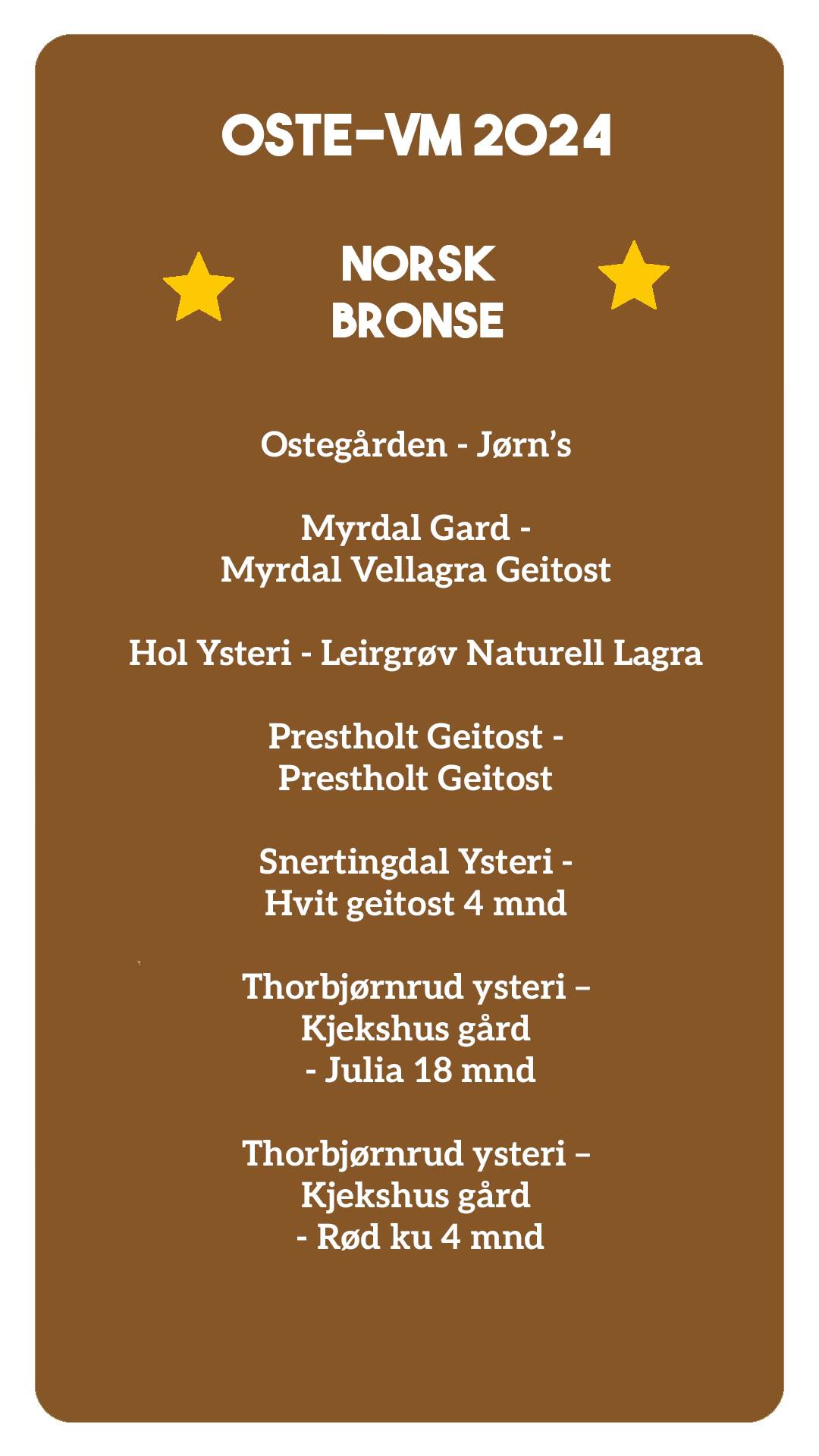 OSTE-VM 2024

NORSK
BRONSE

Ostegården - Jørn's

Myrdal Gard -
Myrdal Vellagra Geitost

Hol Ysteri - Leirgrøv Naturell Lagra

Prestholt Geitost -
Prestholt Geitost

Snertingdal Ysteri -
Hvit geitost 4 mnd

Thorbjørnrud ysteri –
Kjekshus gård
- Julia 18 mnd

Thorbjørnrud ysteri –
Kjekshus gård
- Rød ku 4 mnd